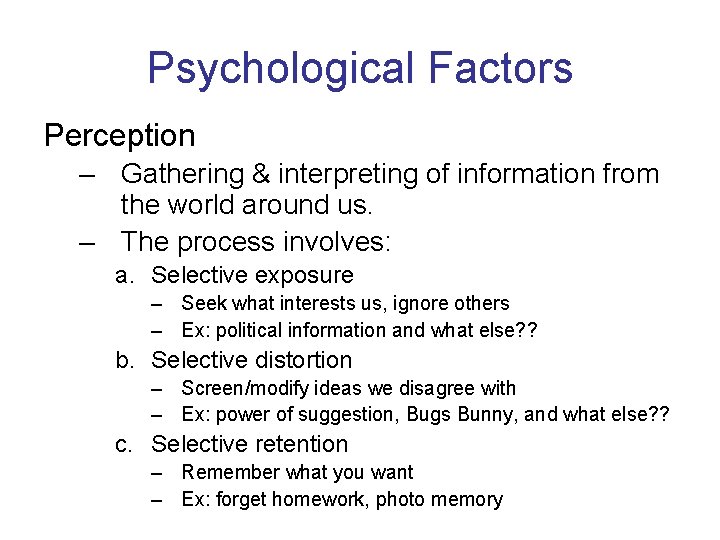 Psychological Factors

Perception

– Gathering & interpreting of information from the world around us.

– The process involves:

a. Selective exposure

– Seek what interests us, ignore others

– Ex: political information and what else??

b. Selective distortion

– Screen/modify ideas we disagree with

– Ex: power of suggestion, Bugs Bunny, and what else??

c. Selective retention

– Remember what you want

– Ex: forget homework, photo memory